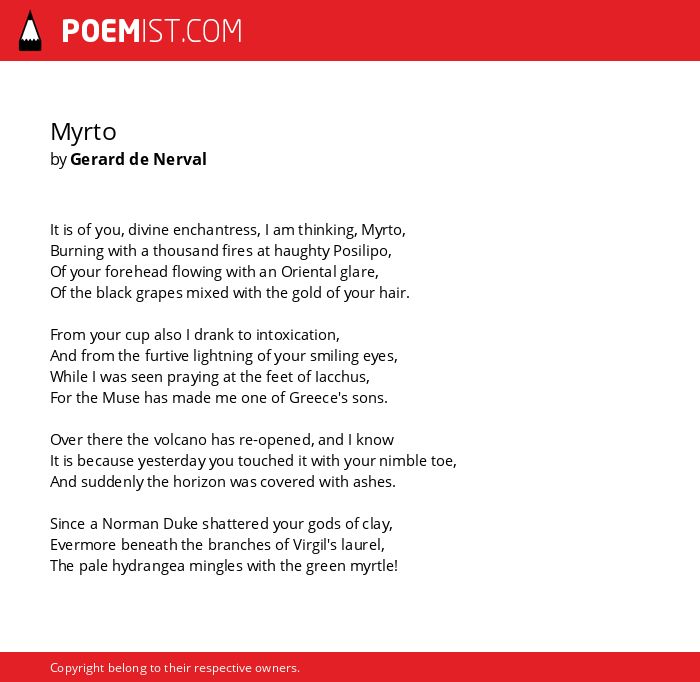 POEMIST.COM

Myrto
by Gerard de Nerval

It is of you, divine enchantress, I am thinking, Myrto,
Burning with a thousand fires at haughty Posilipo,
Of your forehead flowing with an Oriental glare,
Of the black grapes mixed with the gold of your hair.

From your cup also I drank to intoxication,
And from the furtive lightning of your smiling eyes,
While I was seen praying at the feet of Iacchus,
For the Muse has made me one of Greece's sons.

Over there the volcano has re-opened, and I know
It is because yesterday you touched it with your nimble toe,
And suddenly the horizon was covered with ashes.

Since a Norman Duke shattered your gods of clay,
Evermore beneath the branches of Virgil's laurel,
The pale hydrangea mingles with the green myrtle!

Copyright belong to their respective owners.